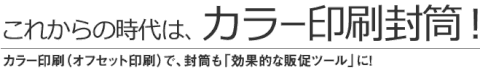 これからの時代は、カラー印刷封筒！

カラー印刷（オフセット印刷）で、封筒も「効果的な販促ツール」に!